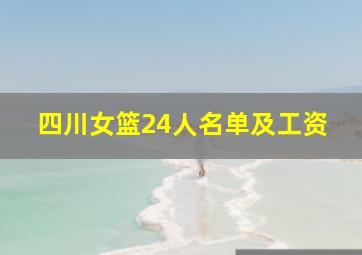 四川女篮24人名单及工资